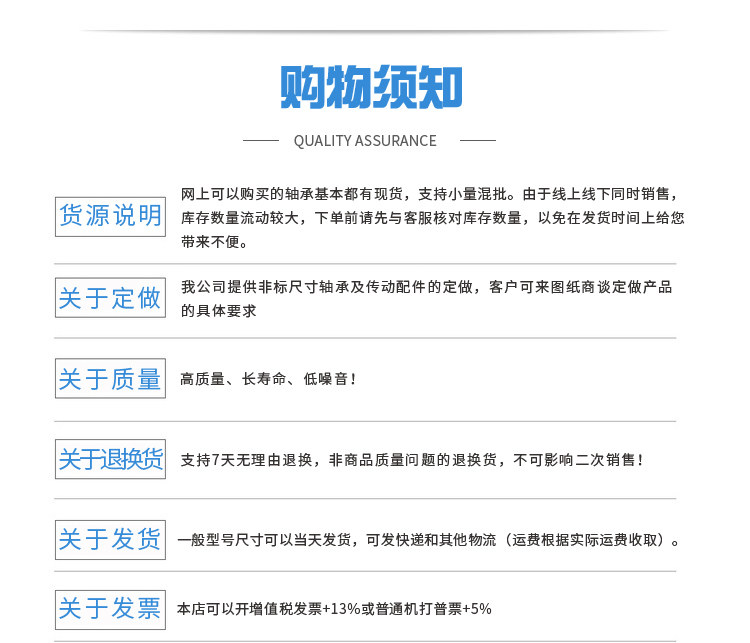 购物须知

QUALITY ASSURANCE

货源说明

网上可以购买的轴承基本都有现货，支持小量混批。由于线上线下同时销售，库存数量流动较大，下单前请先与客服核对库存数量，以免在发货时间上给您带来不便。

关于定做

我公司提供非标尺寸轴承及传动配件的定做，客户可来图纸商谈定做产品的具体要求

关于质量

高质量、长寿命、低噪音！

关于退换货

支持7天无理由退换，非商品质量问题的退换货，不可影响二次销售！

关于发货

一般型号尺寸可以当天发货，可发快递和其他物流（运费根据实际运费收取）。

关于发票

本店可以开增值税发票+13%或普通机打普票+5%